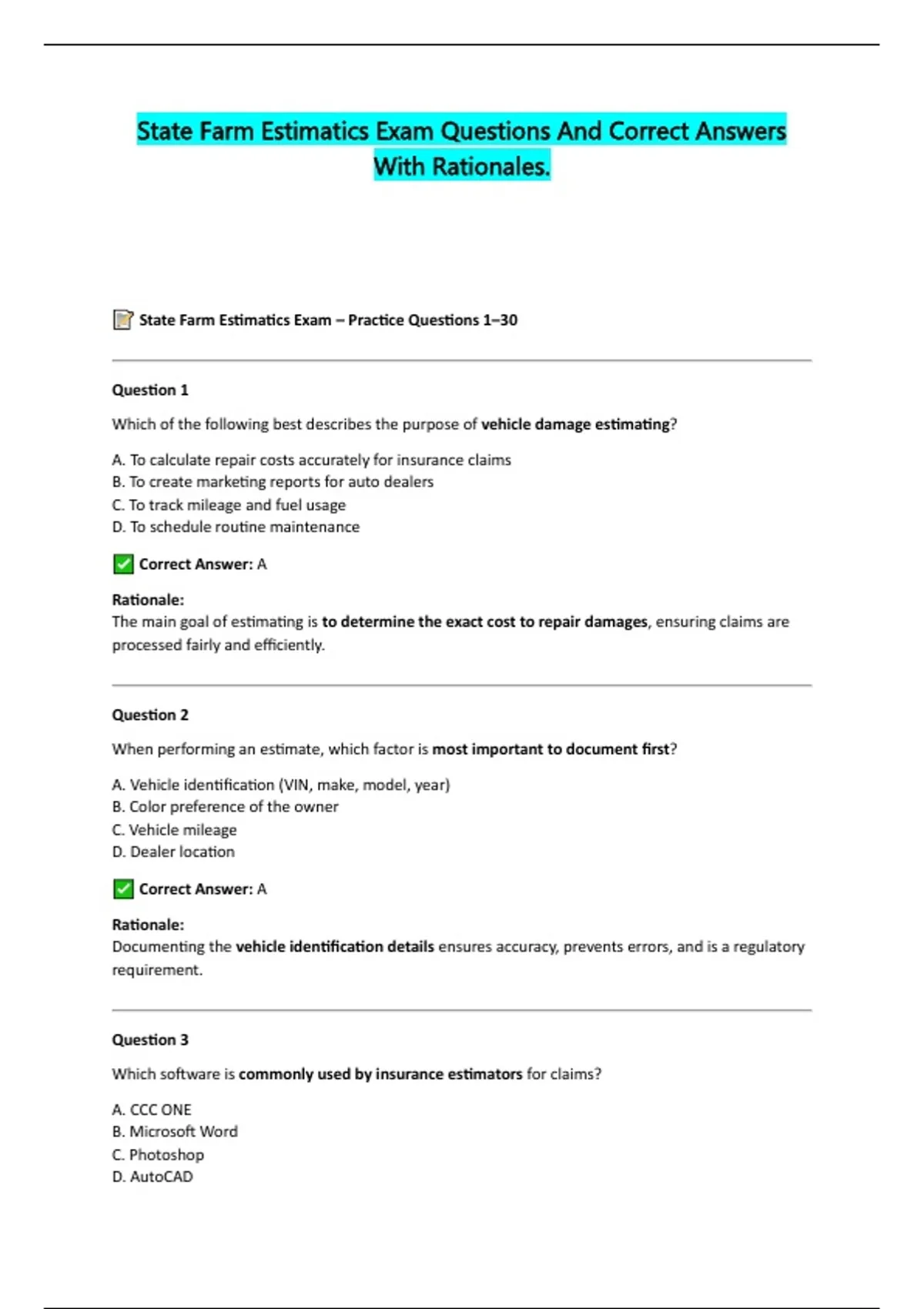 State Farm Estimatics Exam Questions And Correct Answers With Rationales.

📝 State Farm Estimatics Exam – Practice Questions 1–30

Question 1

Which of the following best describes the purpose of vehicle damage estimating?

A. To calculate repair costs accurately for insurance claims
B. To create marketing reports for auto dealers
C. To track mileage and fuel usage
D. To schedule routine maintenance

✅ Correct Answer: A

Rationale:
The main goal of estimating is to determine the exact cost to repair damages, ensuring claims are processed fairly and efficiently.

Question 2

When performing an estimate, which factor is most important to document first?

A. Vehicle identification (VIN, make, model, year)
B. Color preference of the owner
C. Vehicle mileage
D. Dealer location

✅ Correct Answer: A

Rationale:
Documenting the vehicle identification details ensures accuracy, prevents errors, and is a regulatory requirement.

Question 3

Which software is commonly used by insurance estimators for claims?

A. CCC ONE
B. Microsoft Word
C. Photoshop
D. AutoCAD